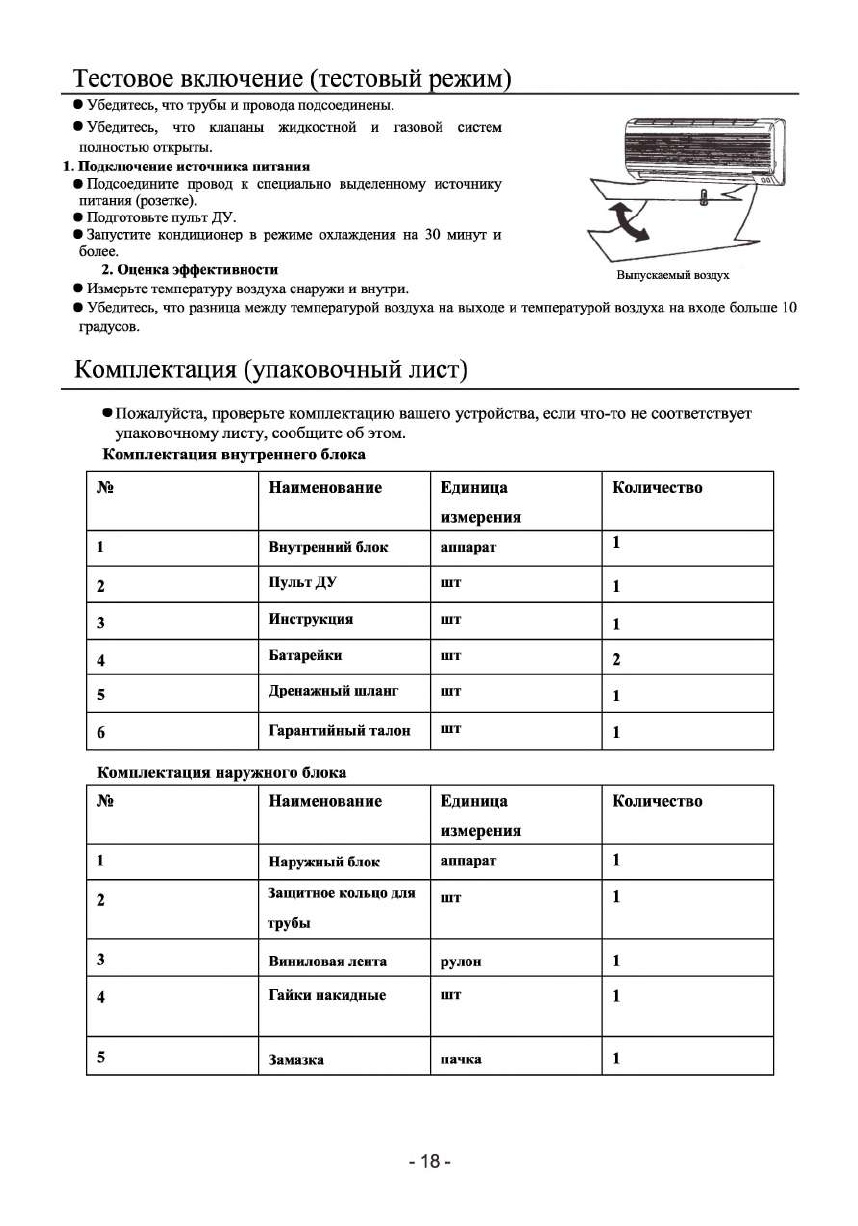 Тестовое включение (тестовый режим)

● Убедитесь, что трубы и провода подсоединены.

● Убедитесь, что клапаны жидкостной и газовой систем полностью открыты.

1. Подключение источника питания

● Подсоедините провод к специально выделенному источнику питания (розетке).

● Подготовьте пульт ДУ.

● Запустите кондиционер в режиме охлаждения на 30 минут и более.

2. Оценка эффективности

● Измерьте температуру воздуха снаружи и внутри.

● Убедитесь, что разница между температурой воздуха на выходе и температурой воздуха на входе больше 10 градусов.

Выпускаемый воздух

Комплектация (упаковочный лист)

● Пожалуйста, проверьте комплектацию вашего устройства, если что-то не соответствует упаковочному листу, сообщите об этом.

Комплектация внутреннего блока

| № | Наименование | Единица измерения | Количество |
|---|---|---|---|
| 1 | Внутренний блок | аппарат | 1 |
| 2 | Пульт ДУ | шт | 1 |
| 3 | Инструкция | шт | 1 |
| 4 | Батарейки | шт | 2 |
| 5 | Дренажный шланг | шт | 1 |
| 6 | Гарантийный талон | шт | 1 |

Комплектация наружного блока

| № | Наименование | Единица измерения | Количество |
|---|---|---|---|
| 1 | Наружный блок | аппарат | 1 |
| 2 | Защитное кольцо для трубы | шт | 1 |
| 3 | Виниловая лента | рулон | 1 |
| 4 | Гайки накидные | шт | 1 |
| 5 | Замазка | пачка | 1 |

- 18 -